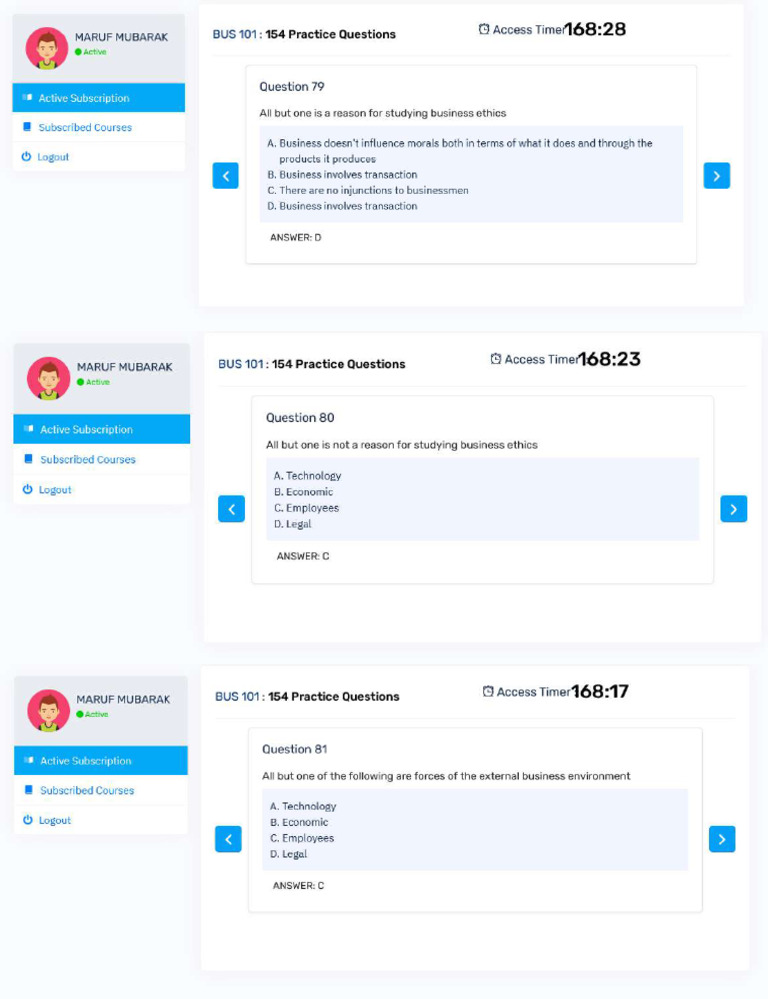 MARUF MUBARAK
Active

Active Subscription
Subscribed Courses
Logout

BUS 101 : 154 Practice Questions

Access Timer 168:28

Question 79

All but one is a reason for studying business ethics

A. Business doesn't influence morals both in terms of what it does and through the products it produces
B. Business involves transaction
C. There are no injunctions to businessmen
D. Business involves transaction

ANSWER: D

MARUF MUBARAK
Active

Active Subscription
Subscribed Courses
Logout

BUS 101 : 154 Practice Questions

Access Timer 168:23

Question 80

All but one is not a reason for studying business ethics

A. Technology
B. Economic
C. Employees
D. Legal

ANSWER: C

MARUF MUBARAK
Active

Active Subscription
Subscribed Courses
Logout

BUS 101 : 154 Practice Questions

Access Timer 168:17

Question 81

All but one of the following are forces of the external business environment

A. Technology
B. Economic
C. Employees
D. Legal

ANSWER: C